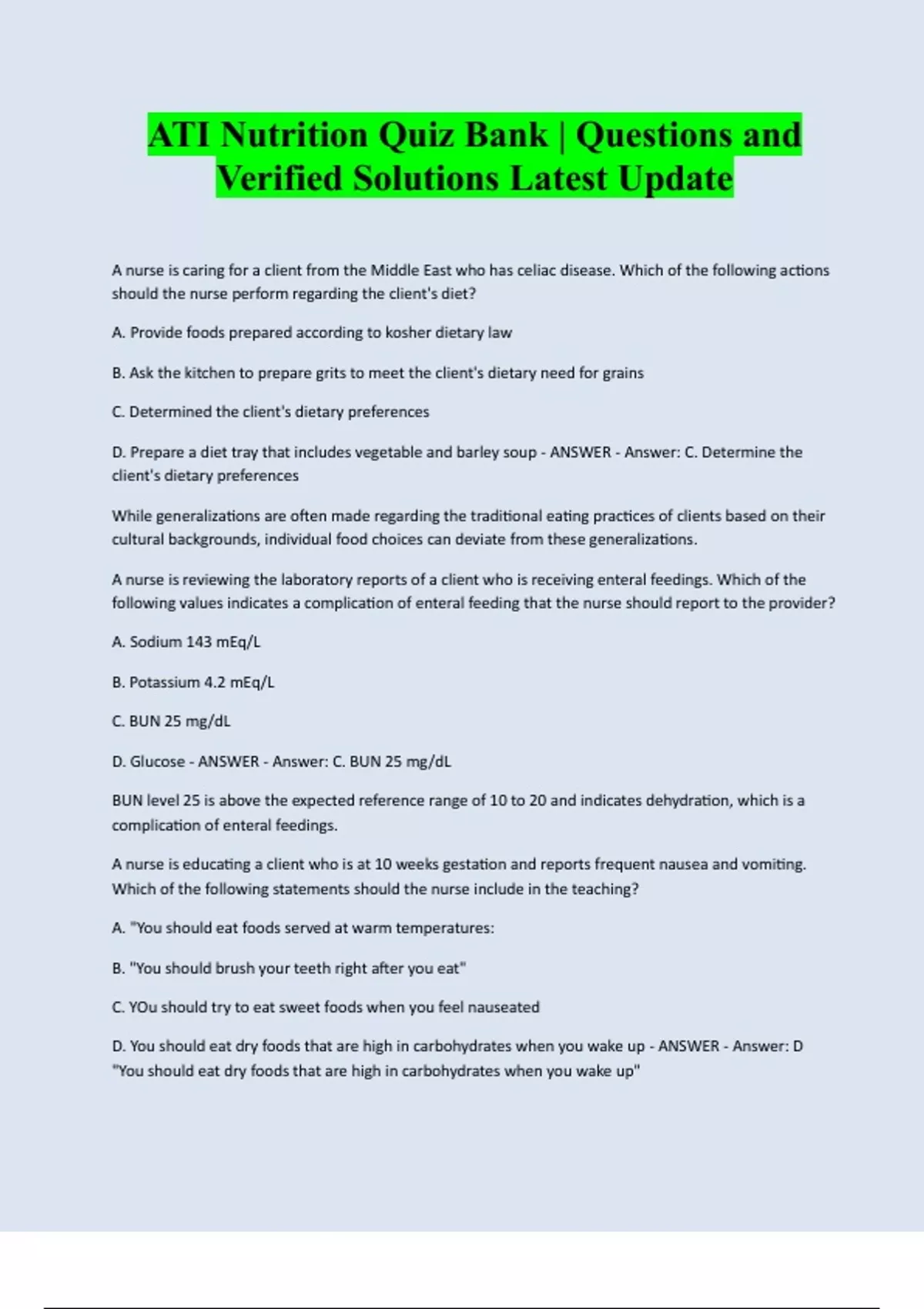 ATI Nutrition Quiz Bank | Questions and Verified Solutions Latest Update

A nurse is caring for a client from the Middle East who has celiac disease. Which of the following actions should the nurse perform regarding the client's diet?

A. Provide foods prepared according to kosher dietary law

B. Ask the kitchen to prepare grits to meet the client's dietary need for grains

C. Determined the client's dietary preferences

D. Prepare a diet tray that includes vegetable and barley soup - ANSWER - Answer: C. Determine the client's dietary preferences

While generalizations are often made regarding the traditional eating practices of clients based on their cultural backgrounds, individual food choices can deviate from these generalizations.

A nurse is reviewing the laboratory reports of a client who is receiving enteral feedings. Which of the following values indicates a complication of enteral feeding that the nurse should report to the provider?

A. Sodium 143 mEq/L

B. Potassium 4.2 mEq/L

C. BUN 25 mg/dL

D. Glucose - ANSWER - Answer: C. BUN 25 mg/dL

BUN level 25 is above the expected reference range of 10 to 20 and indicates dehydration, which is a complication of enteral feedings.

A nurse is educating a client who is at 10 weeks gestation and reports frequent nausea and vomiting. Which of the following statements should the nurse include in the teaching?

A. "You should eat foods served at warm temperatures:

B. "You should brush your teeth right after you eat"

C. YOu should try to eat sweet foods when you feel nauseated

D. You should eat dry foods that are high in carbohydrates when you wake up - ANSWER - Answer: D "You should eat dry foods that are high in carbohydrates when you wake up"